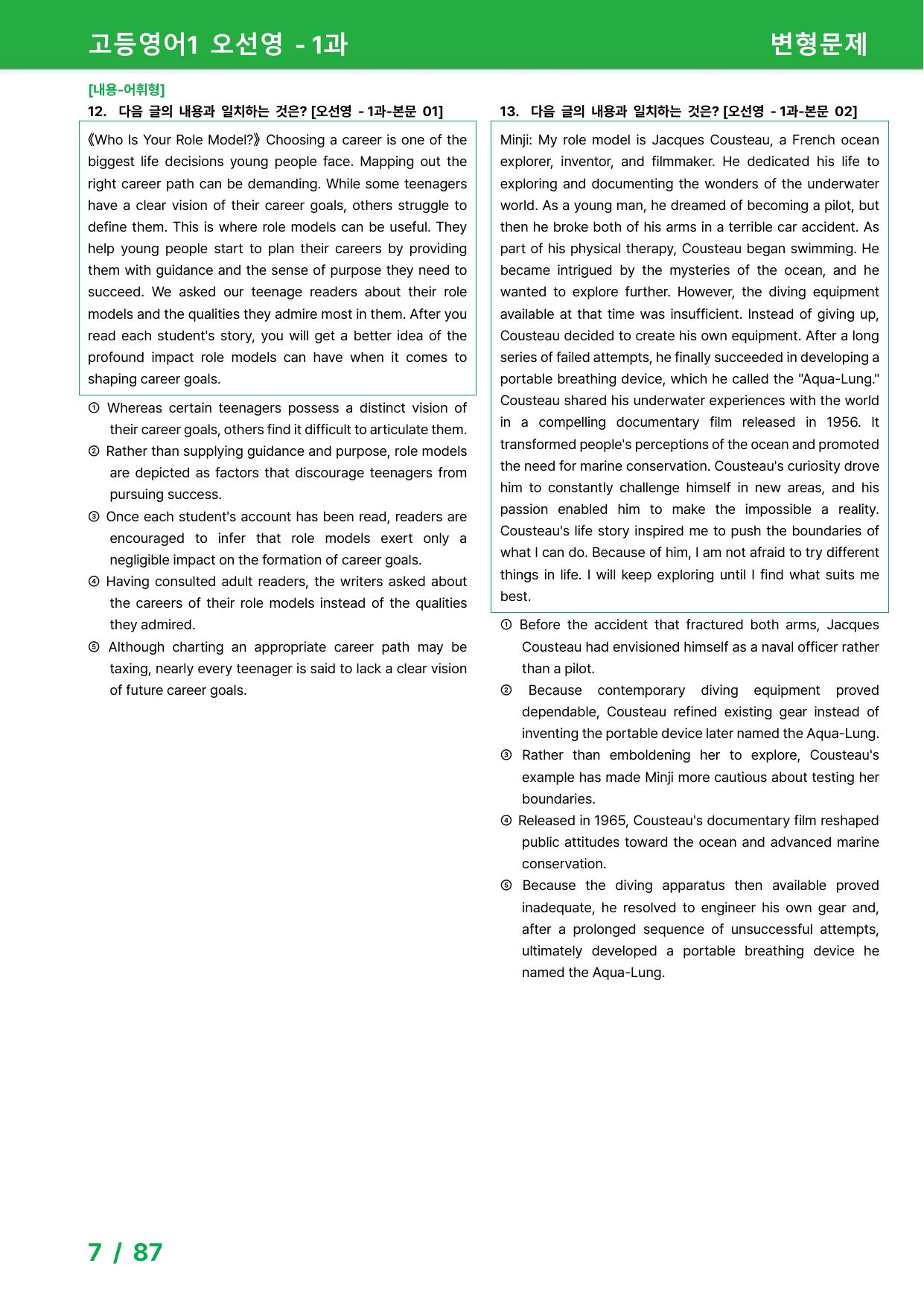 고등영어1 오선영 - 1과 변형문제

[내용-어휘형]
12. 다음 글의 내용과 일치하는 것은? [오선영 - 1과-본문 01]

《Who Is Your Role Model?》 Choosing a career is one of the biggest life decisions young people face. Mapping out the right career path can be demanding. While some teenagers have a clear vision of their career goals, others struggle to define them. This is where role models can be useful. They help young people start to plan their careers by providing them with guidance and the sense of purpose they need to succeed. We asked our teenage readers about their role models and the qualities they admire most in them. After you read each student's story, you will get a better idea of the profound impact role models can have when it comes to shaping career goals.

① Whereas certain teenagers possess a distinct vision of their career goals, others find it difficult to articulate them.
② Rather than supplying guidance and purpose, role models are depicted as factors that discourage teenagers from pursuing success.
③ Once each student's account has been read, readers are encouraged to infer that role models exert only a negligible impact on the formation of career goals.
④ Having consulted adult readers, the writers asked about the careers of their role models instead of the qualities they admired.
⑤ Although charting an appropriate career path may be taxing, nearly every teenager is said to lack a clear vision of future career goals.

13. 다음 글의 내용과 일치하는 것은? [오선영 - 1과-본문 02]

Minji: My role model is Jacques Cousteau, a French ocean explorer, inventor, and filmmaker. He dedicated his life to exploring and documenting the wonders of the underwater world. As a young man, he dreamed of becoming a pilot, but then he broke both of his arms in a terrible car accident. As part of his physical therapy, Cousteau began swimming. He became intrigued by the mysteries of the ocean, and he wanted to explore further. However, the diving equipment available at that time was insufficient. Instead of giving up, Cousteau decided to create his own equipment. After a long series of failed attempts, he finally succeeded in developing a portable breathing device, which he called the "Aqua-Lung." Cousteau shared his underwater experiences with the world in a compelling documentary film released in 1956. It transformed people's perceptions of the ocean and promoted the need for marine conservation. Cousteau's curiosity drove him to constantly challenge himself in new areas, and his passion enabled him to make the impossible a reality. Cousteau's life story inspired me to push the boundaries of what I can do. Because of him, I am not afraid to try different things in life. I will keep exploring until I find what suits me best.

① Before the accident that fractured both arms, Jacques Cousteau had envisioned himself as a naval officer rather than a pilot.
② Because contemporary diving equipment proved dependable, Cousteau refined existing gear instead of inventing the portable device later named the Aqua-Lung.
③ Rather than emboldening her to explore, Cousteau's example has made Minji more cautious about testing her boundaries.
④ Released in 1965, Cousteau's documentary film reshaped public attitudes toward the ocean and advanced marine conservation.
⑤ Because the diving apparatus then available proved inadequate, he resolved to engineer his own gear and, after a prolonged sequence of unsuccessful attempts, ultimately developed a portable breathing device he named the Aqua-Lung.

7 / 87